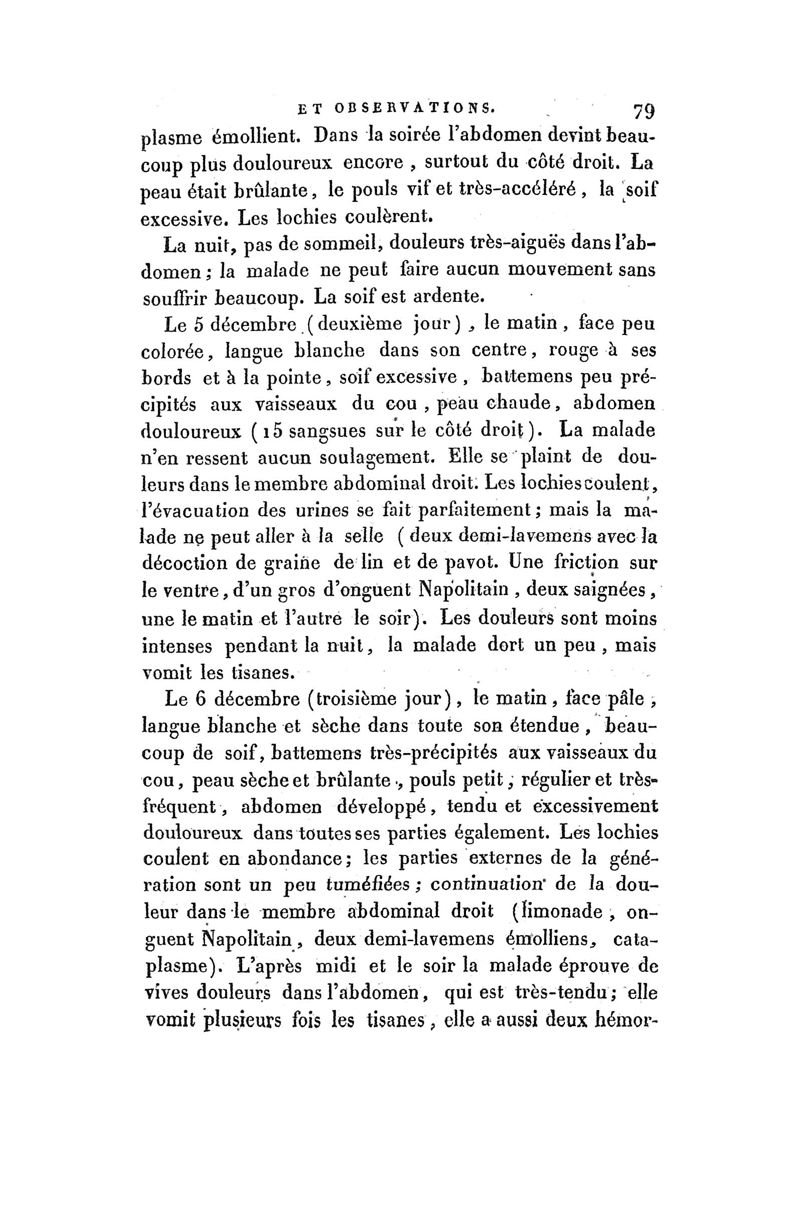 ET OBSERVATIONS. 79

plasme émollient. Dans la soirée l'abdomen devint beaucoup plus douloureux encore, surtout du côté droit. La peau était brûlante, le pouls vif et très-accéléré, la soif excessive. Les lochies coulèrent.

La nuit, pas de sommeil, douleurs très-aiguës dans l'abdomen; la malade ne peut faire aucun mouvement sans souffrir beaucoup. La soif est ardente.

Le 5 décembre (deuxième jour), le matin, face peu colorée, langue blanche dans son centre, rouge à ses bords et à la pointe, soif excessive, battemens peu précipités aux vaisseaux du cou, peau chaude, abdomen douloureux (15 sangsues sur le côté droit). La malade n'en ressent aucun soulagement. Elle se plaint de douleurs dans le membre abdominal droit. Les lochies coulent, l'évacuation des urines se fait parfaitement; mais la malade ne peut aller à la selle (deux demi-lavemens avec la décoction de graine de lin et de pavot. Une friction sur le ventre, d'un gros d'onguent Napolitain, deux saignées, une le matin et l'autre le soir). Les douleurs sont moins intenses pendant la nuit, la malade dort un peu, mais vomit les tisanes.

Le 6 décembre (troisième jour), le matin, face pâle, langue blanche et sèche dans toute son étendue, beaucoup de soif, battemens très-précipités aux vaisseaux du cou, peau sèche et brûlante, pouls petit, régulier et très-fréquent, abdomen développé, tendu et excessivement douloureux dans toutes ses parties également. Les lochies coulent en abondance; les parties externes de la génération sont un peu tuméfiées; continuation de la douleur dans le membre abdominal droit (limonade, onguent Napolitain, deux demi-lavemens émolliens, cataplasme). L'après midi et le soir la malade éprouve de vives douleurs dans l'abdomen, qui est très-tendu; elle vomit plusieurs fois les tisanes, elle a aussi deux hémor-